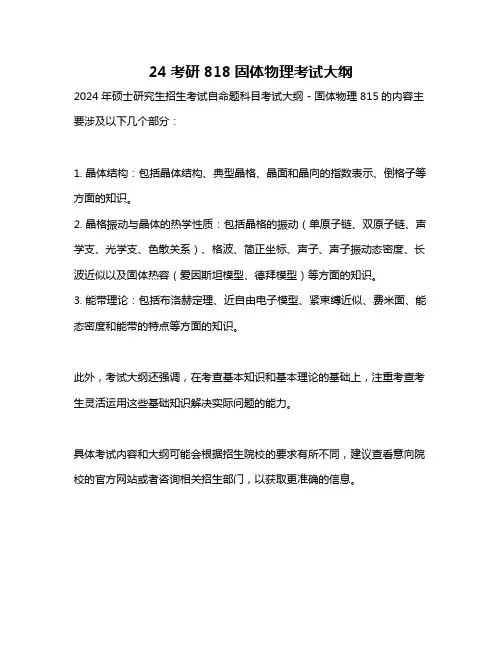 24 考研 818 固体物理考试大纲

2024 年硕士研究生招生考试自命题科目考试大纲 - 固体物理 815 的内容主要涉及以下几个部分：

1. 晶体结构：包括晶体结构、典型晶格、晶面和晶向的指数表示、倒格子等方面的知识。
2. 晶格振动与晶体的热学性质：包括晶格的振动（单原子链、双原子链、声学支、光学支、色散关系）、格波、简正坐标、声子、声子振动态密度、长波近似以及固体热容（爱因斯坦模型、德拜模型）等方面的知识。
3. 能带理论：包括布洛赫定理、近自由电子模型、紧束缚近似、费米面、能态密度和能带的特点等方面的知识。

此外，考试大纲还强调，在考查基本知识和基本理论的基础上，注重考查考生灵活运用这些基础知识解决实际问题的能力。

具体考试内容和大纲可能会根据招生院校的要求有所不同，建议查看意向院校的官方网站或者咨询相关招生部门，以获取更准确的信息。